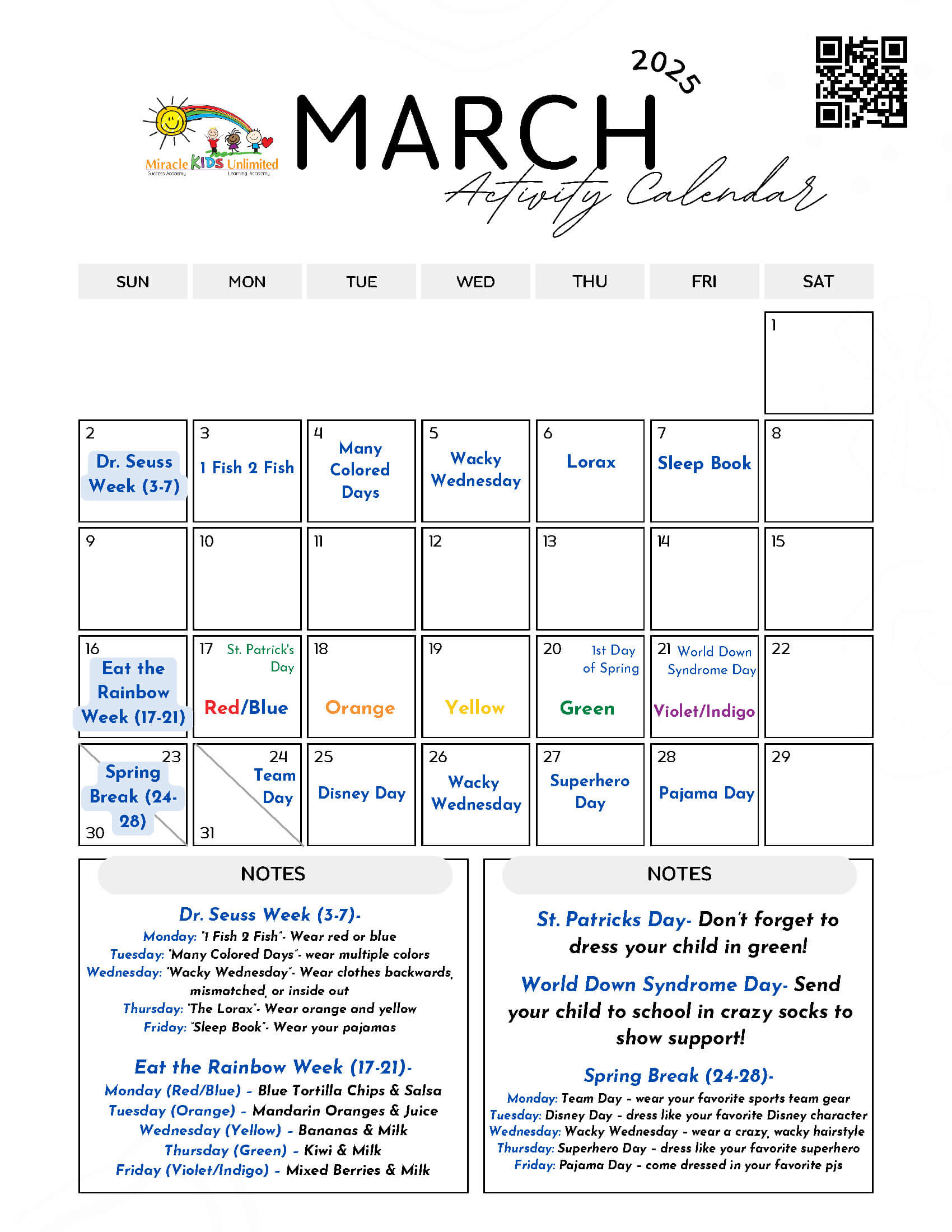 Miracle KIDS Unlimited
Success Academy Learning Academy

2025
MARCH
Activity Calendar

| SUN | MON | TUE | WED | THU | FRI | SAT |
|---|---|---|---|---|---|---|
| | | | | | | 1 |
| 2 Dr. Seuss Week (3-7) | 3 1 Fish 2 Fish | 4 Many Colored Days | 5 Wacky Wednesday | 6 Lorax | 7 Sleep Book | 8 |
| 9 | 10 | 11 | 12 | 13 | 14 | 15 |
| 16 Eat the Rainbow Week (17-21) | 17 St. Patrick's Day Red/Blue | 18 Orange | 19 Yellow | 20 1st Day of Spring Green | 21 World Down Syndrome Day Violet/Indigo | 22 |
| 23 Spring Break (24-28) 30 | 24 Team Day 31 | 25 Disney Day | 26 Wacky Wednesday | 27 Superhero Day | 28 Pajama Day | 29 |

NOTES

Dr. Seuss Week (3-7)-
Monday: "1 Fish 2 Fish"- Wear red or blue
Tuesday: "Many Colored Days"- wear multiple colors
Wednesday: "Wacky Wednesday"- Wear clothes backwards, mismatched, or inside out
Thursday: "The Lorax"- Wear orange and yellow
Friday: "Sleep Book"- Wear your pajamas

Eat the Rainbow Week (17-21)-
Monday (Red/Blue) - Blue Tortilla Chips & Salsa
Tuesday (Orange) - Mandarin Oranges & Juice
Wednesday (Yellow) - Bananas & Milk
Thursday (Green) - Kiwi & Milk
Friday (Violet/Indigo) - Mixed Berries & Milk

NOTES

St. Patricks Day- Don't forget to dress your child in green!

World Down Syndrome Day- Send your child to school in crazy socks to show support!

Spring Break (24-28)-
Monday: Team Day - wear your favorite sports team gear
Tuesday: Disney Day - dress like your favorite Disney character
Wednesday: Wacky Wednesday - wear a crazy, wacky hairstyle
Thursday: Superhero Day - dress like your favorite superhero
Friday: Pajama Day - come dressed in your favorite pjs